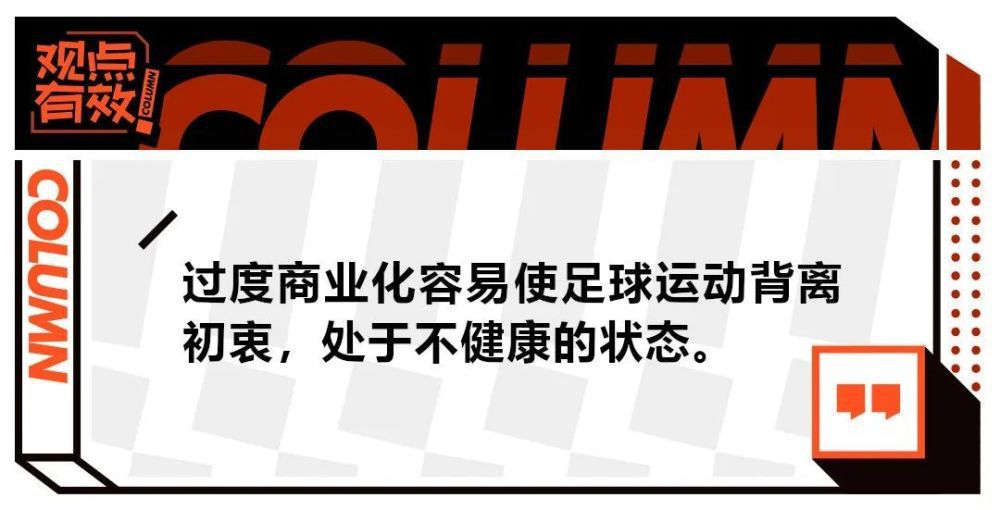 观点有效

COLUMN

COLUMN

COLUMN

过度商业化容易使足球运动背离初衷，处于不健康的状态。